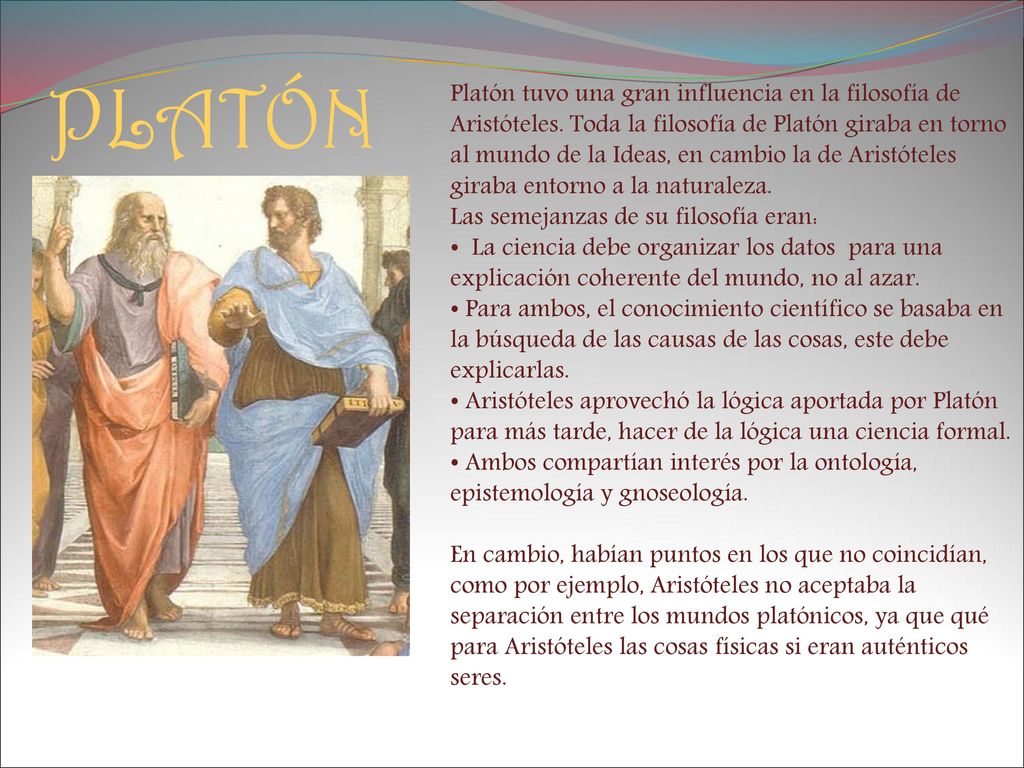 PLATÓN

Platón tuvo una gran influencia en la filosofía de Aristóteles. Toda la filosofía de Platón giraba en torno al mundo de la Ideas, en cambio la de Aristóteles giraba entorno a la naturaleza.
Las semejanzas de su filosofía eran:
• La ciencia debe organizar los datos para una explicación coherente del mundo, no al azar.
• Para ambos, el conocimiento científico se basaba en la búsqueda de las causas de las cosas, este debe explicarlas.
• Aristóteles aprovechó la lógica aportada por Platón para más tarde, hacer de la lógica una ciencia formal.
• Ambos compartían interés por la ontología, epistemología y gnoseología.

En cambio, habían puntos en los que no coincidían, como por ejemplo, Aristóteles no aceptaba la separación entre los mundos platónicos, ya que qué para Aristóteles las cosas físicas si eran auténticos seres.